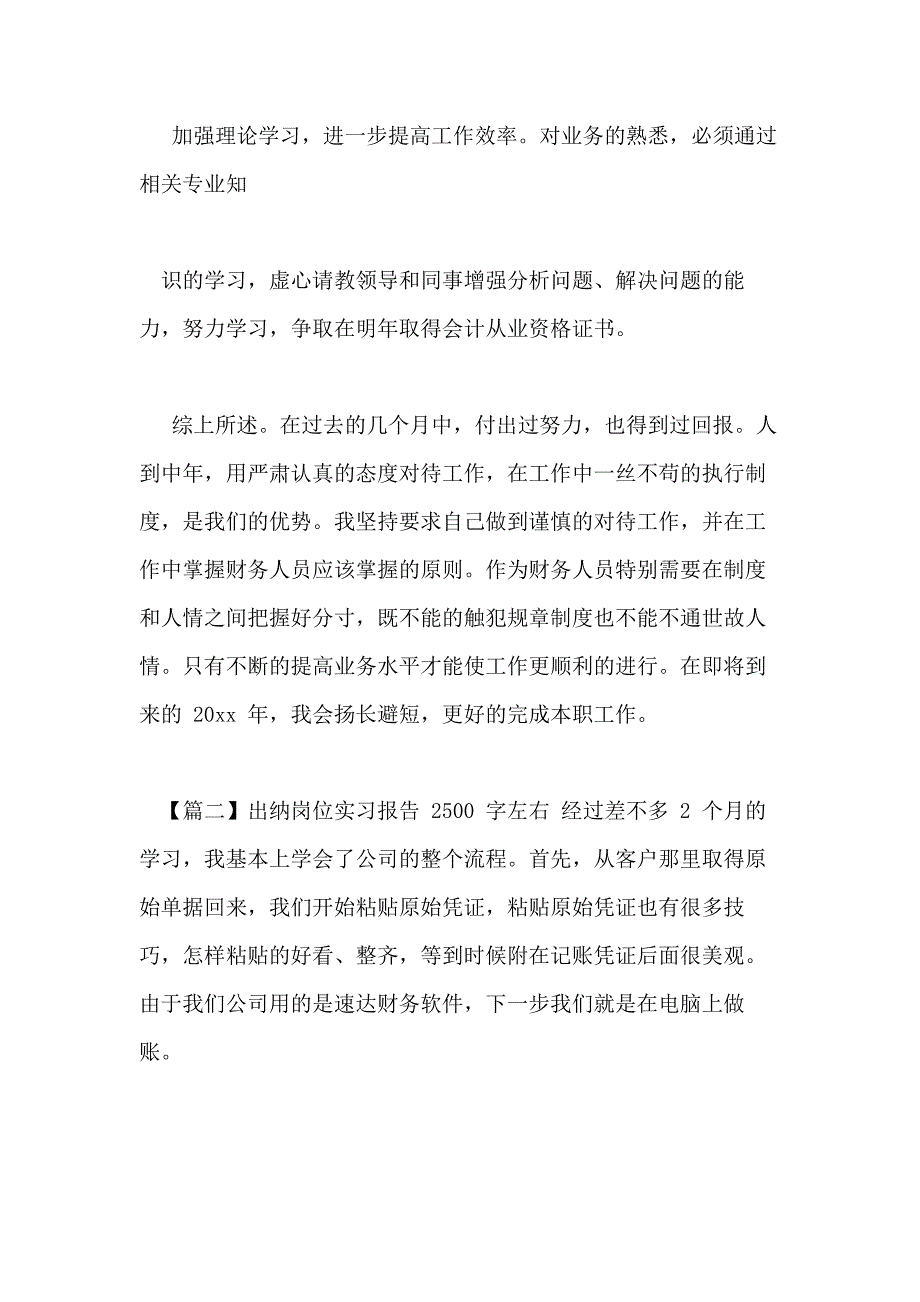 加强理论学习，进一步提高工作效率。对业务的熟悉，必须通过相关专业知

识的学习，虚心请教领导和同事增强分析问题、解决问题的能力，努力学习，争取在明年取得会计从业资格证书。

综上所述。在过去的几个月中，付出过努力，也得到过回报。人到中年，用严肃认真的态度对待工作，在工作中一丝不苟的执行制度，是我们的优势。我坚持要求自己做到谨慎的对待工作，并在工作中掌握财务人员应该掌握的原则。作为财务人员特别需要在制度和人情之间把握好分寸，既不能的触犯规章制度也不能不通世故人情。只有不断的提高业务水平才能使工作更顺利的进行。在即将到来的 20xx 年，我会扬长避短，更好的完成本职工作。

【篇二】出纳岗位实习报告 2500 字左右 经过差不多 2 个月的学习，我基本上学会了公司的整个流程。首先，从客户那里取得原始单据回来，我们开始粘贴原始凭证，粘贴原始凭证也有很多技巧，怎样粘贴的好看、整齐，等到时候附在记账凭证后面很美观。由于我们公司用的是速达财务软件，下一步我们就是在电脑上做账。